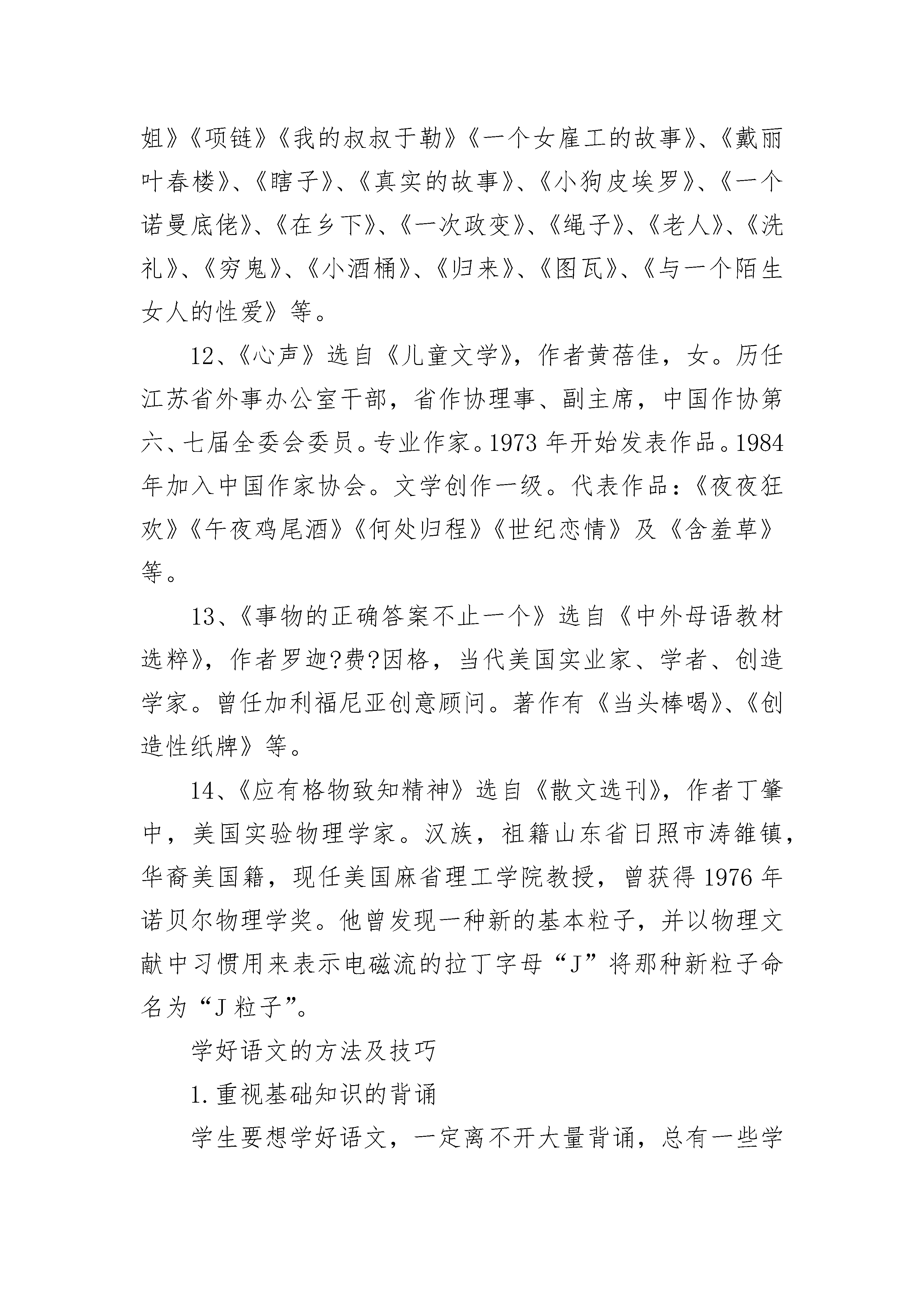 姐》《项链》《我的叔叔于勒》《一个女雇工的故事》、《戴丽叶春楼》、《瞎子》、《真实的故事》、《小狗皮埃罗》、《一个诺曼底佬》、《在乡下》、《一次政变》、《绳子》、《老人》、《洗礼》、《穷鬼》、《小酒桶》、《归来》、《图瓦》、《与一个陌生女人的性爱》等。

12、《心声》选自《儿童文学》，作者黄蓓佳，女。历任江苏省外事办公室干部，省作协理事、副主席，中国作协第六、七届全委会委员。专业作家。1973 年开始发表作品。1984 年加入中国作家协会。文学创作一级。代表作品：《夜夜狂欢》《午夜鸡尾酒》《何处归程》《世纪恋情》及《含羞草》等。

13、《事物的正确答案不止一个》选自《中外母语教材选粹》，作者罗迦?费?因格，当代美国实业家、学者、创造学家。曾任加利福尼亚创意顾问。著作有《当头棒喝》、《创造性纸牌》等。

14、《应有格物致知精神》选自《散文选刊》，作者丁肇中，美国实验物理学家。汉族，祖籍山东省日照市涛雒镇，华裔美国籍，现任美国麻省理工学院教授，曾获得 1976 年诺贝尔物理学奖。他曾发现一种新的基本粒子，并以物理文献中习惯用来表示电磁流的拉丁字母“J”将那种新粒子命名为“J 粒子”。

学好语文的方法及技巧

1.重视基础知识的背诵

学生要想学好语文，一定离不开大量背诵，总有一些学